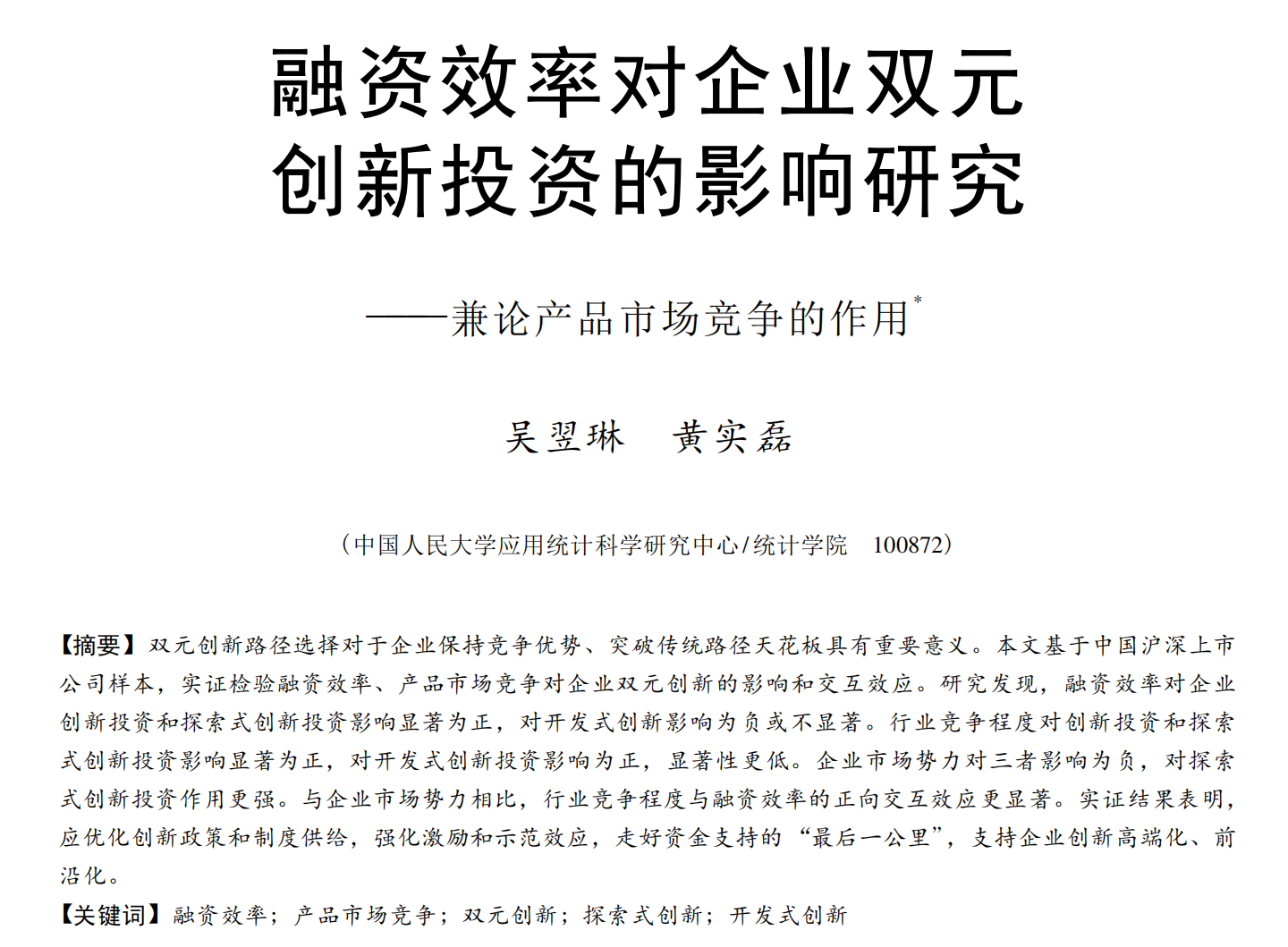 融资效率对企业双元创新投资的影响研究

——兼论产品市场竞争的作用*

吴翌琳　黄实磊

（中国人民大学应用统计科学研究中心/统计学院　100872）

【摘要】双元创新路径选择对于企业保持竞争优势、突破传统路径天花板具有重要意义。本文基于中国沪深上市公司样本，实证检验融资效率、产品市场竞争对企业双元创新的影响和交互效应。研究发现，融资效率对企业创新投资和探索式创新投资影响显著为正，对开发式创新影响为负或不显著。行业竞争程度对创新投资和探索式创新投资影响显著为正，对开发式创新投资影响为正，显著性更低。企业市场势力对三者影响为负，对探索式创新投资作用更强。与企业市场势力相比，行业竞争程度与融资效率的正向交互效应更显著。实证结果表明，应优化创新政策和制度供给，强化激励和示范效应，走好资金支持的“最后一公里”，支持企业创新高端化、前沿化。

【关键词】融资效率；产品市场竞争；双元创新；探索式创新；开发式创新